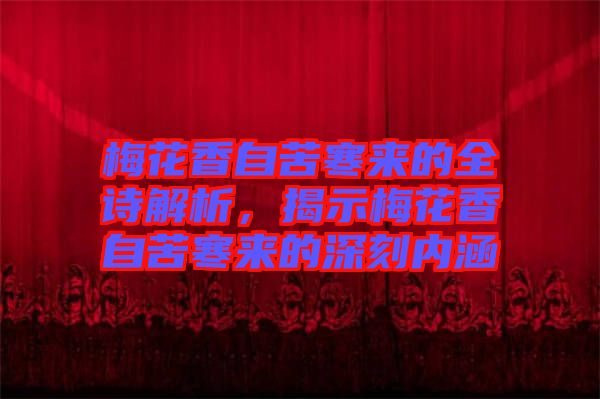 梅花香自苦寒来的全诗解析，揭示梅花香自苦寒来的深刻内涵